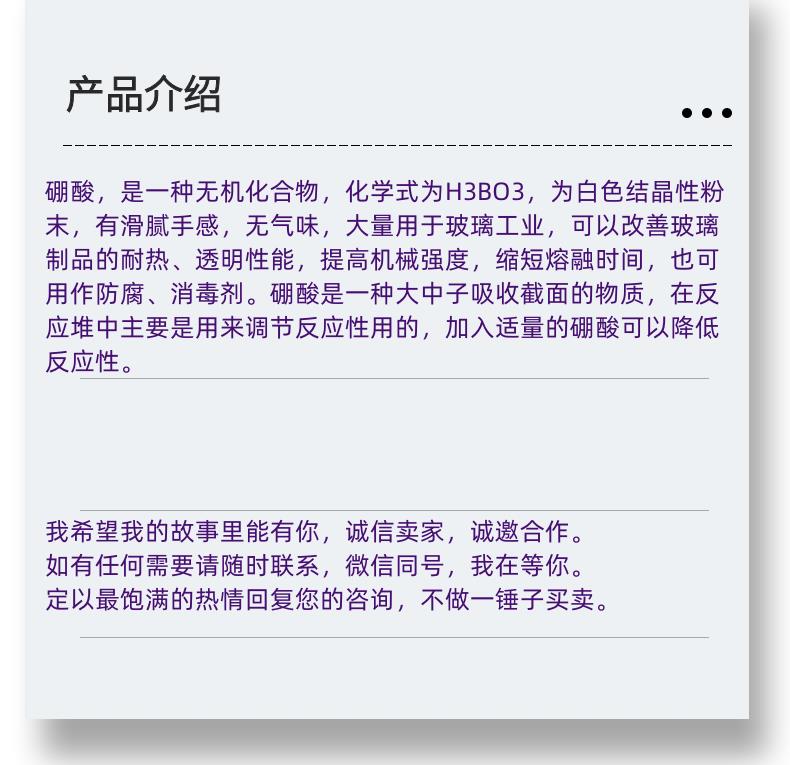 产品介绍

硼酸，是一种无机化合物，化学式为H3BO3，为白色结晶性粉末，有滑腻手感，无气味，大量用于玻璃工业，可以改善玻璃制品的耐热、透明性能，提高机械强度，缩短熔融时间，也可用作防腐、消毒剂。硼酸是一种大中子吸收截面的物质，在反应堆中主要是用来调节反应性用的，加入适量的硼酸可以降低反应性。

我希望我的故事里能有你，诚信卖家，诚邀合作。
如有任何需要请随时联系，微信同号，我在等你。
定以最饱满的热情回复您的咨询，不做一锤子买卖。